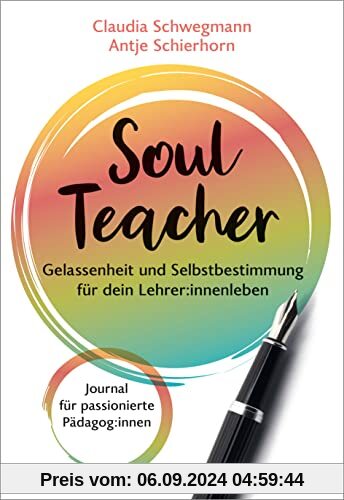 Claudia Schwegmann
Antje Schierhorn

Soul Teacher

Gelassenheit und Selbstbestimmung für dein Lehrer:innenleben

Journal für passionierte Pädagog:innen

Preis vom: 06.09.2024 04:59:44